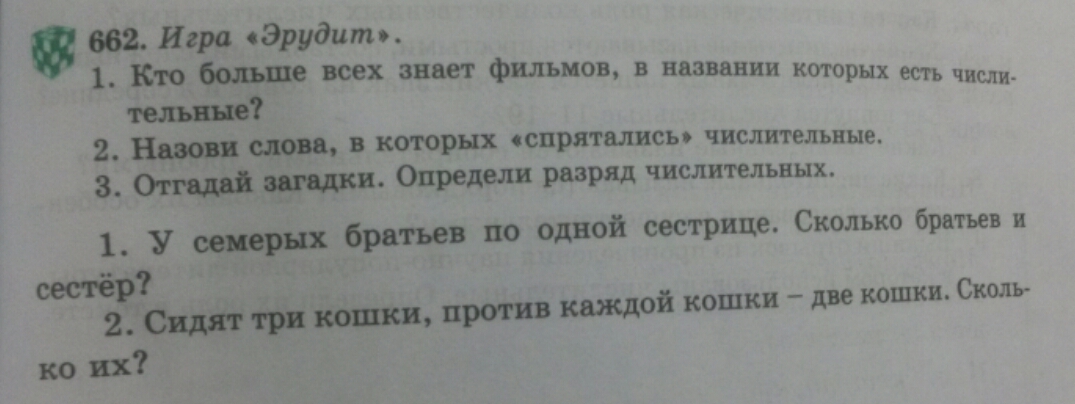 662. Игра «Эрудит».

1. Кто больше всех знает фильмов, в названии которых есть числительные?

2. Назови слова, в которых «спрятались» числительные.

3. Отгадай загадки. Определи разряд числительных.

1. У семерых братьев по одной сестрице. Сколько братьев и сестёр?

2. Сидят три кошки, против каждой кошки – две кошки. Сколько их?